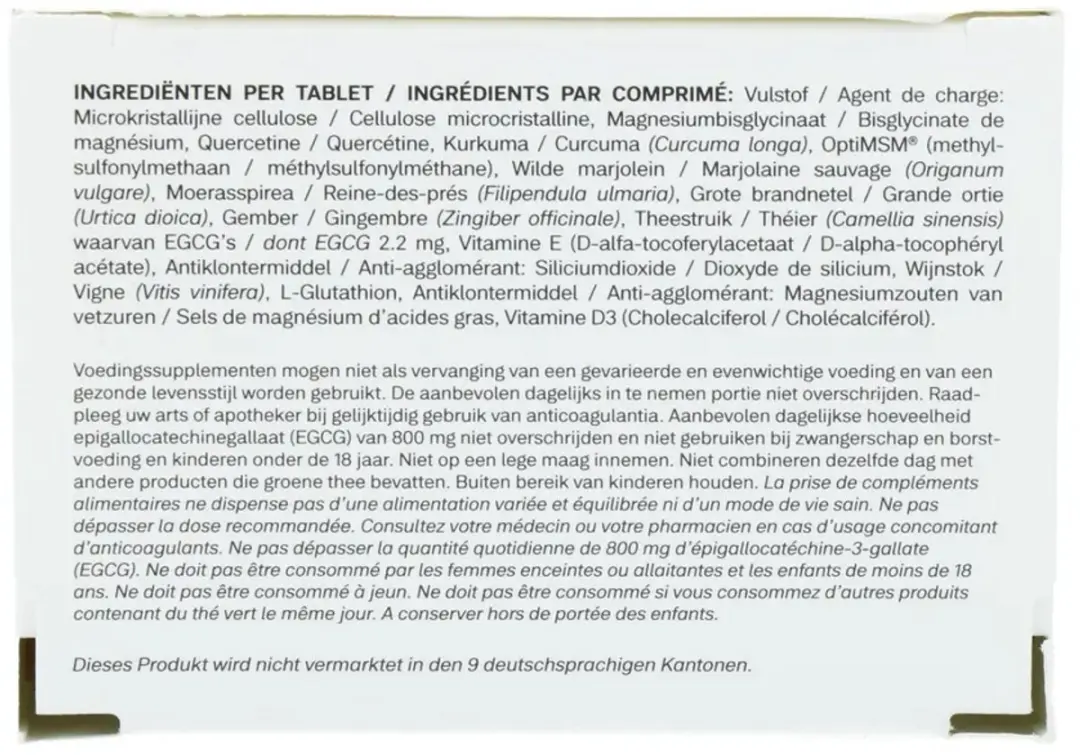 INGREDIËNTEN PER TABLET / INGRÉDIENTS PAR COMPRIMÉ: Vulstof / Agent de charge: Microkristallijne cellulose / Cellulose microcristalline, Magnesiumbisglycinaat / Bisglycinate de magnésium, Quercetine / Quercétine, Kurkuma / Curcuma (Curcuma longa), OptiMSM® (methylsulfonylmethaan / méthylsulfonylméthane), Wilde marjolein / Marjolaine sauvage (Origanum vulgare), Moerasspirea / Reine-des-prés (Filipendula ulmaria), Grote brandnetel / Grande ortie (Urtica dioica), Gember / Gingembre (Zingiber officinale), Theestruik / Théier (Camellia sinensis) waarvan EGCG's / dont EGCG 2.2 mg, Vitamine E (D-alfa-tocoferylacetaat / D-alpha-tocophéryl acétate), Antiklontermiddel / Anti-agglomérant: Siliciumdioxide / Dioxyde de silicium, Wijnstok / Vigne (Vitis vinifera), L-Glutathion, Antiklontermiddel / Anti-agglomérant: Magnesiumzouten van vetzuren / Sels de magnésium d'acides gras, Vitamine D3 (Cholecalciferol / Cholécalciférol).

Voedingssupplementen mogen niet als vervanging van een gevarieerde en evenwichtige voeding en van een gezonde levensstijl worden gebruikt. De aanbevolen dagelijks in te nemen portie niet overschrijden. Raadpleeg uw arts of apotheker bij gelijktijdig gebruik van anticoagulantia. Aanbevolen dagelijkse hoeveelheid epigallocatechinegallaat (EGCG) van 800 mg niet overschrijden en niet gebruiken bij zwangerschap en borstvoeding en kinderen onder de 18 jaar. Niet op een lege maag innemen. Niet combineren dezelfde dag met andere producten die groene thee bevatten. Buiten bereik van kinderen houden. La prise de compléments alimentaires ne dispense pas d'une alimentation variée et équilibrée ni d'un mode de vie sain. Ne pas dépasser la dose recommandée. Consultez votre médecin ou votre pharmacien en cas d'usage concomitant d'anticoagulants. Ne pas dépasser la quantité quotidienne de 800 mg d'épigallocatéchine-3-gallate (EGCG). Ne doit pas être consommé par les femmes enceintes ou allaitantes et les enfants de moins de 18 ans. Ne doit pas être consommé à jeun. Ne doit pas être consommé si vous consommez d'autres produits contenant du thé vert le même jour. A conserver hors de portée des enfants.

Dieses Produkt wird nicht vermarktet in den 9 deutschsprachigen Kantonen.